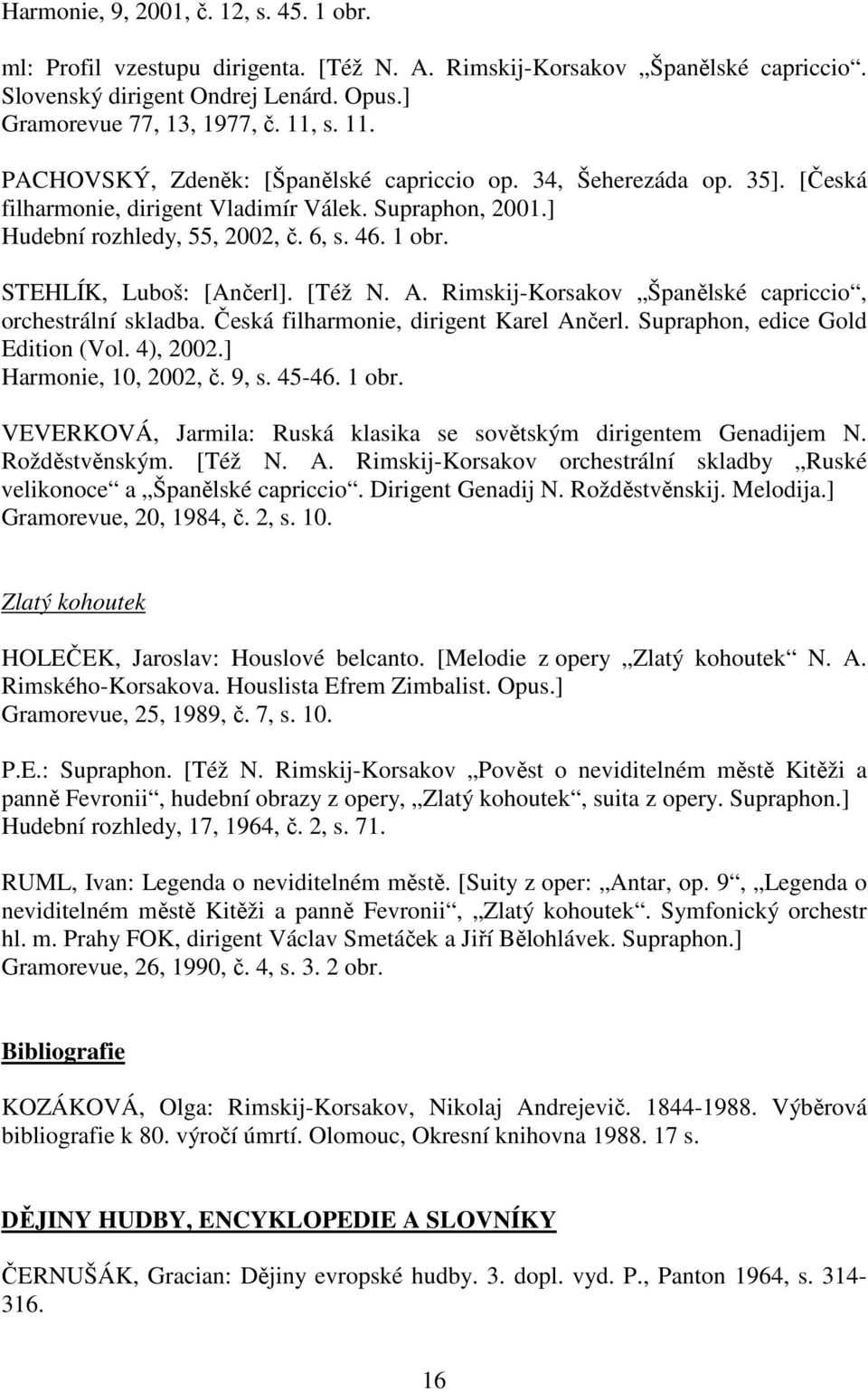 Harmonie, 9, 2001, č. 12, s. 45. 1 obr.

ml: Profil vzestupu dirigenta. [Též N. A. Rimskij-Korsakov „Španělské capriccio“. Slovenský dirigent Ondrej Lenárd. Opus.] Gramorevue 77, 13, 1977, č. 11, s. 11.

PACHOVSKÝ, Zdeněk: [Španělské capriccio op. 34, Šeherezáda op. 35]. [Česká filharmonie, dirigent Vladimír Válek. Supraphon, 2001.] Hudební rozhledy, 55, 2002, č. 6, s. 46. 1 obr.

STEHLÍK, Luboš: [Ančerl]. [Též N. A. Rimskij-Korsakov „Španělské capriccio“, orchestrální skladba. Česká filharmonie, dirigent Karel Ančerl. Supraphon, edice Gold Edition (Vol. 4), 2002.] Harmonie, 10, 2002, č. 9, s. 45-46. 1 obr.

VEVERKOVÁ, Jarmila: Ruská klasika se sovětským dirigentem Genadijem N. Rožděstvěnským. [Též N. A. Rimskij-Korsakov orchestrální skladby „Ruské velikonoce“ a „Španělské capriccio“. Dirigent Genadij N. Rožděstvěnskij. Melodija.] Gramorevue, 20, 1984, č. 2, s. 10.

Zlatý kohoutek

HOLEČEK, Jaroslav: Houslové belcanto. [Melodie z opery „Zlatý kohoutek“ N. A. Rimského-Korsakova. Houslista Efrem Zimbalist. Opus.] Gramorevue, 25, 1989, č. 7, s. 10.

P.E.: Supraphon. [Též N. Rimskij-Korsakov „Pověst o neviditelném městě Kitěži a panně Fevronii“, hudební obrazy z opery, „Zlatý kohoutek“, suita z opery. Supraphon.] Hudební rozhledy, 17, 1964, č. 2, s. 71.

RUML, Ivan: Legenda o neviditelném městě. [Suity z oper: „Antar, op. 9“, „Legenda o neviditelném městě Kitěži a panně Fevronii“, „Zlatý kohoutek“. Symfonický orchestr hl. m. Prahy FOK, dirigent Václav Smetáček a Jiří Bělohlávek. Supraphon.] Gramorevue, 26, 1990, č. 4, s. 3. 2 obr.

Bibliografie

KOZÁKOVÁ, Olga: Rimskij-Korsakov, Nikolaj Andrejevič. 1844-1988. Výběrová bibliografie k 80. výročí úmrtí. Olomouc, Okresní knihovna 1988. 17 s.

DĚJINY HUDBY, ENCYKLOPEDIE A SLOVNÍKY

ČERNUŠÁK, Gracian: Dějiny evropské hudby. 3. dopl. vyd. P., Panton 1964, s. 314-316.

16